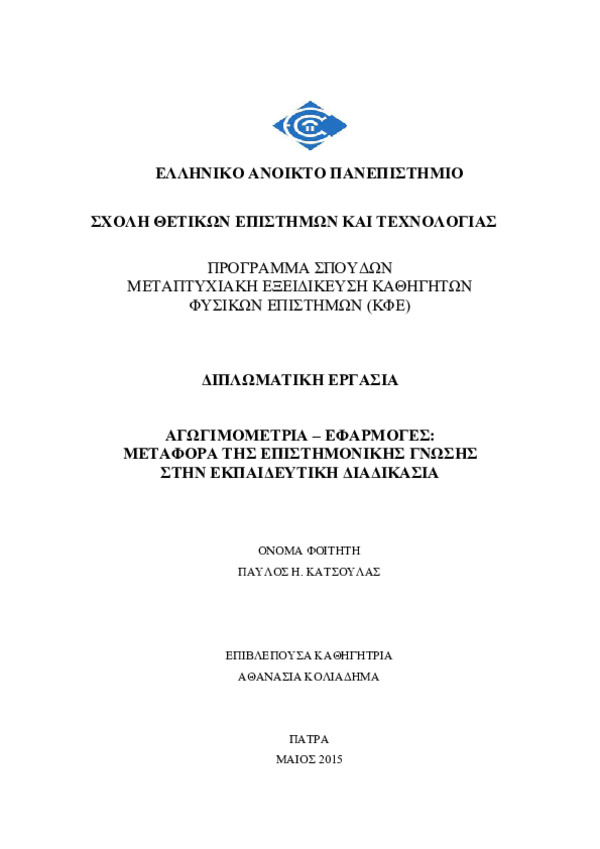 ΕΛΛΗΝΙΚΟ ΑΝΟΙΚΤΟ ΠΑΝΕΠΙΣΤΗΜΙΟ

ΣΧΟΛΗ ΘΕΤΙΚΩΝ ΕΠΙΣΤΗΜΩΝ ΚΑΙ ΤΕΧΝΟΛΟΓΙΑΣ

ΠΡΟΓΡΑΜΜΑ ΣΠΟΥΔΩΝ
ΜΕΤΑΠΤΥΧΙΑΚΗ ΕΞΕΙΔΙΚΕΥΣΗ ΚΑΘΗΓΗΤΩΝ
ΦΥΣΙΚΩΝ ΕΠΙΣΤΗΜΩΝ (ΚΦΕ)

ΔΙΠΛΩΜΑΤΙΚΗ ΕΡΓΑΣΙΑ

ΑΓΩΓΙΜΟΜΕΤΡΙΑ – ΕΦΑΡΜΟΓΕΣ:
ΜΕΤΑΦΟΡΑ ΤΗΣ ΕΠΙΣΤΗΜΟΝΙΚΗΣ ΓΝΩΣΗΣ
ΣΤΗΝ ΕΚΠΑΙΔΕΥΤΙΚΗ ΔΙΑΔΙΚΑΣΙΑ

ΟΝΟΜΑ ΦΟΙΤΗΤΗ
ΠΑΥΛΟΣ Η. ΚΑΤΣΟΥΛΑΣ

ΕΠΙΒΛΕΠΟΥΣΑ ΚΑΘΗΓΗΤΡΙΑ
ΑΘΑΝΑΣΙΑ ΚΟΛΙΑΔΗΜΑ

ΠΑΤΡΑ
ΜΑΙΟΣ 2015